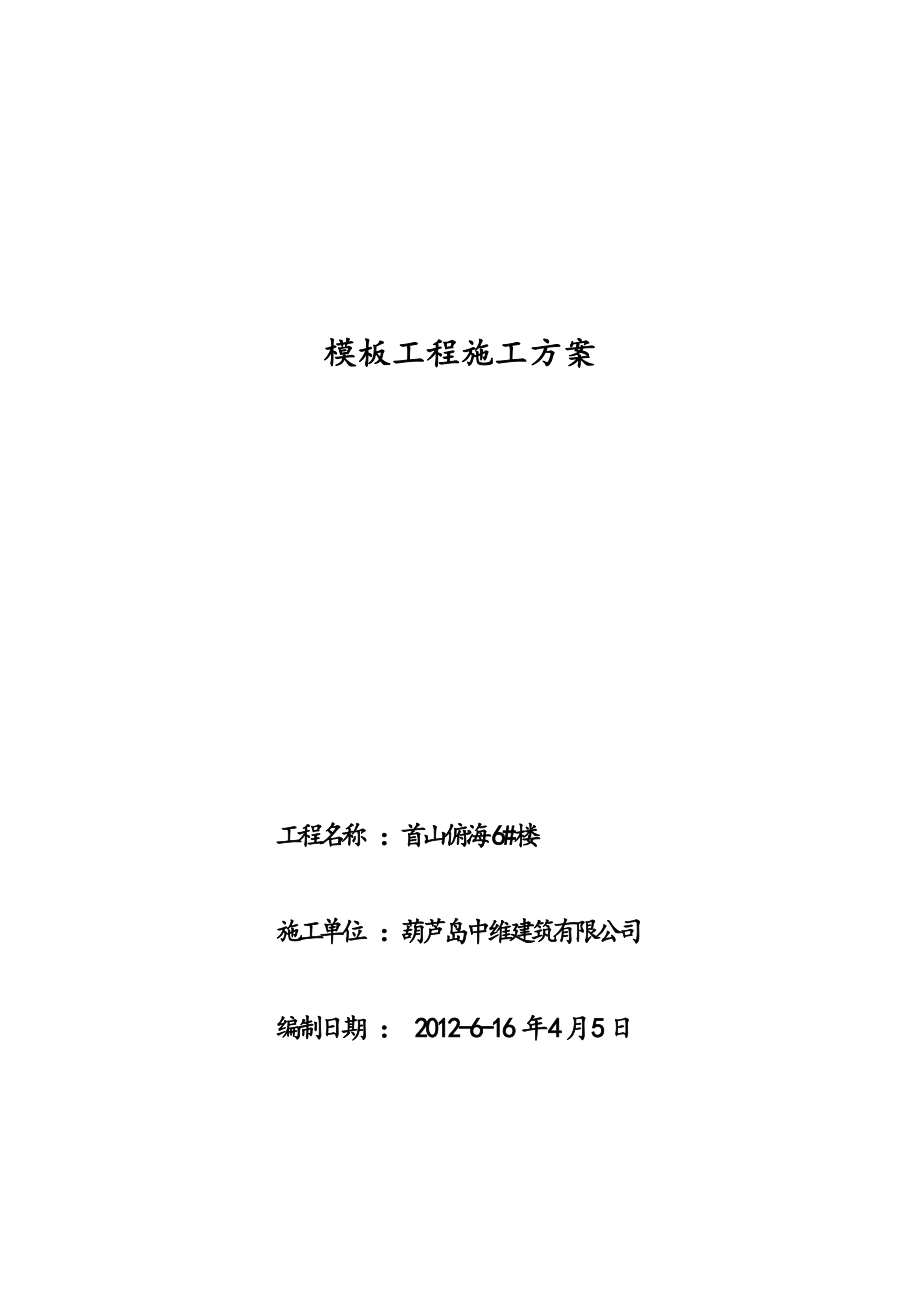 模板工程施工方案

工程名称 ：首山俯海6#楼

施工单位 ：葫芦岛中维建筑有限公司

编制日期 ： 2012-6-16 年4月5日